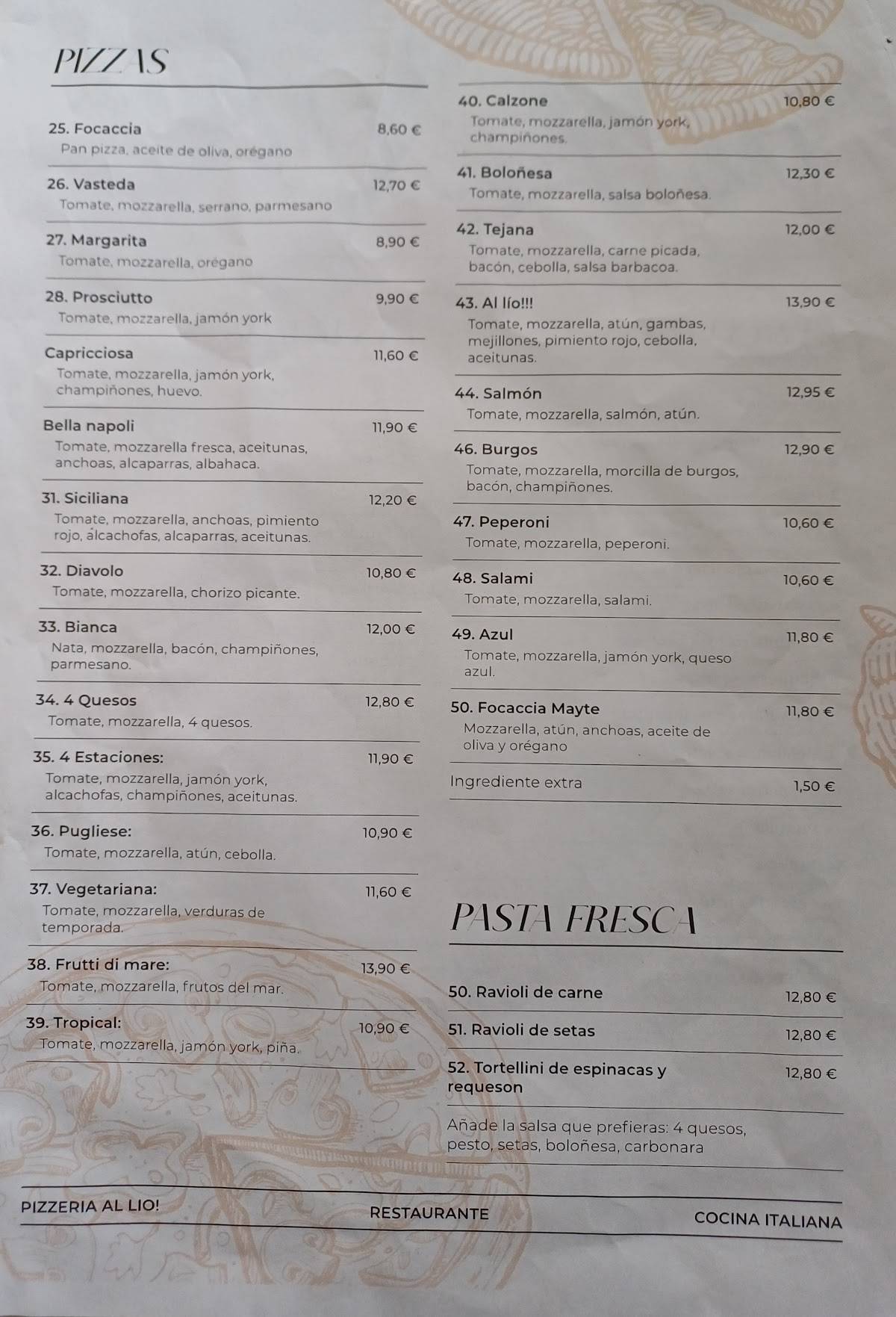 PIZZAS

25. Focaccia 8,60 €
Pan pizza, aceite de oliva, orégano

26. Vasteda 12,70 €
Tomate, mozzarella, serrano, parmesano

27. Margarita 8,90 €
Tomate, mozzarella, orégano

28. Prosciutto 9,90 €
Tomate, mozzarella, jamón york

Capricciosa 11,60 €
Tomate, mozzarella, jamón york, champiñones, huevo.

Bella napoli 11,90 €
Tomate, mozzarella fresca, aceitunas, anchoas, alcaparras, albahaca.

31. Siciliana 12,20 €
Tomate, mozzarella, anchoas, pimiento rojo, alcachofas, alcaparras, aceitunas.

32. Diavolo 10,80 €
Tomate, mozzarella, chorizo picante.

33. Bianca 12,00 €
Nata, mozzarella, bacón, champiñones, parmesano.

34. 4 Quesos 12,80 €
Tomate, mozzarella, 4 quesos.

35. 4 Estaciones: 11,90 €
Tomate, mozzarella, jamón york, alcachofas, champiñones, aceitunas.

36. Pugliese: 10,90 €
Tomate, mozzarella, atún, cebolla.

37. Vegetariana: 11,60 €
Tomate, mozzarella, verduras de temporada.

38. Frutti di mare: 13,90 €
Tomate, mozzarella, frutos del mar.

39. Tropical: 10,90 €
Tomate, mozzarella, jamón york, piña.

40. Calzone 10,80 €
Tomate, mozzarella, jamón york, champiñones.

41. Boloñesa 12,30 €
Tomate, mozzarella, salsa boloñesa.

42. Tejana 12,00 €
Tomate, mozzarella, carne picada, bacón, cebolla, salsa barbacoa.

43. Al lío!!! 13,90 €
Tomate, mozzarella, atún, gambas, mejillones, pimiento rojo, cebolla, aceitunas.

44. Salmón 12,95 €
Tomate, mozzarella, salmón, atún.

46. Burgos 12,90 €
Tomate, mozzarella, morcilla de burgos, bacón, champiñones.

47. Peperoni 10,60 €
Tomate, mozzarella, peperoni.

48. Salami 10,60 €
Tomate, mozzarella, salami.

49. Azul 11,80 €
Tomate, mozzarella, jamón york, queso azul.

50. Focaccia Mayte 11,80 €
Mozzarella, atún, anchoas, aceite de oliva y orégano

Ingrediente extra 1,50 €

PASTA FRESCA

50. Ravioli de carne 12,80 €

51. Ravioli de setas 12,80 €

52. Tortellini de espinacas y requeson 12,80 €

Añade la salsa que prefieras: 4 quesos, pesto, setas, boloñesa, carbonara

PIZZERIA AL LIO! RESTAURANTE COCINA ITALIANA